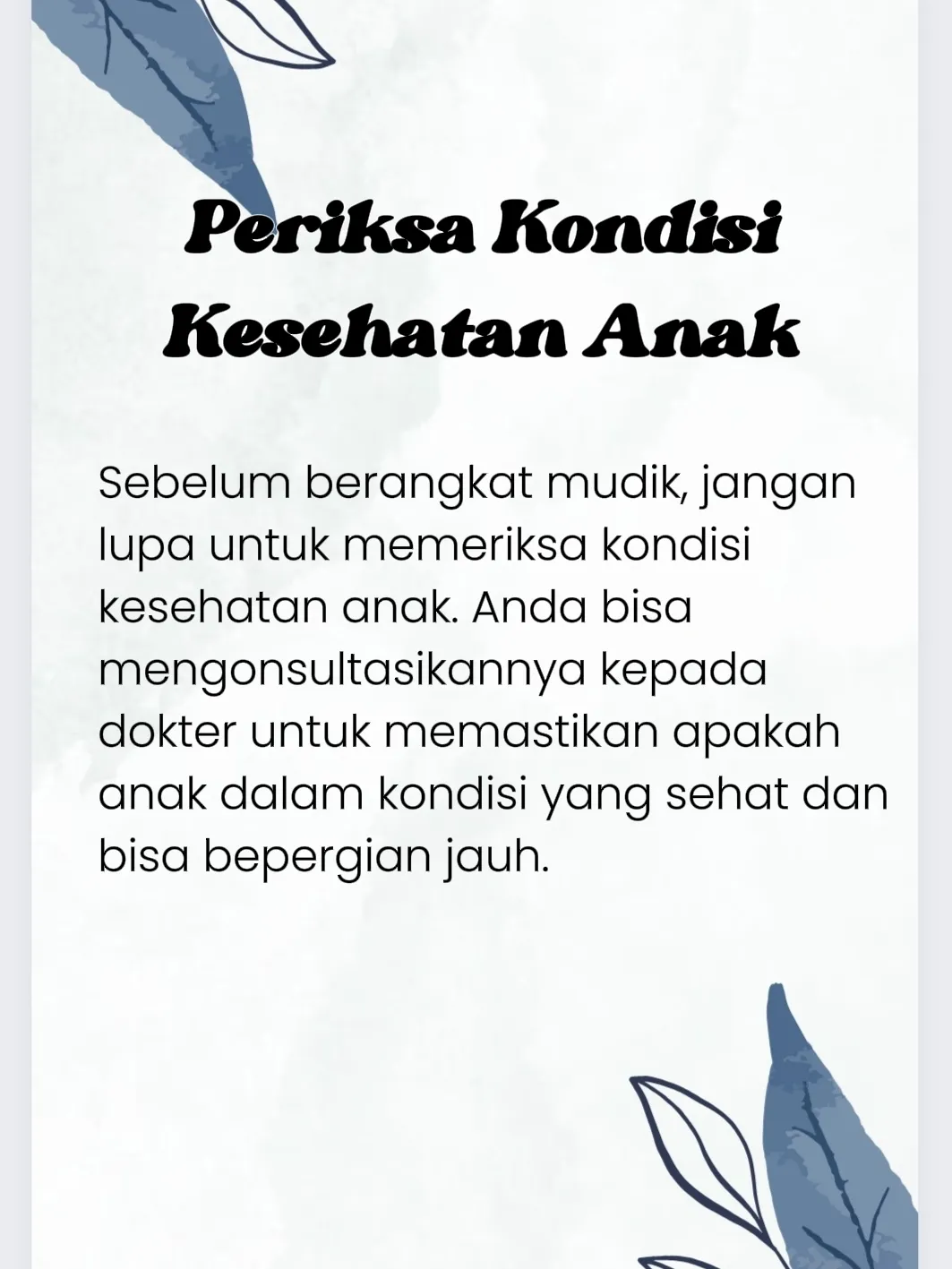 Periksa Kondisi Kesehatan Anak

Sebelum berangkat mudik, jangan lupa untuk memeriksa kondisi kesehatan anak. Anda bisa mengonsultasikannya kepada dokter untuk memastikan apakah anak dalam kondisi yang sehat dan bisa bepergian jauh.